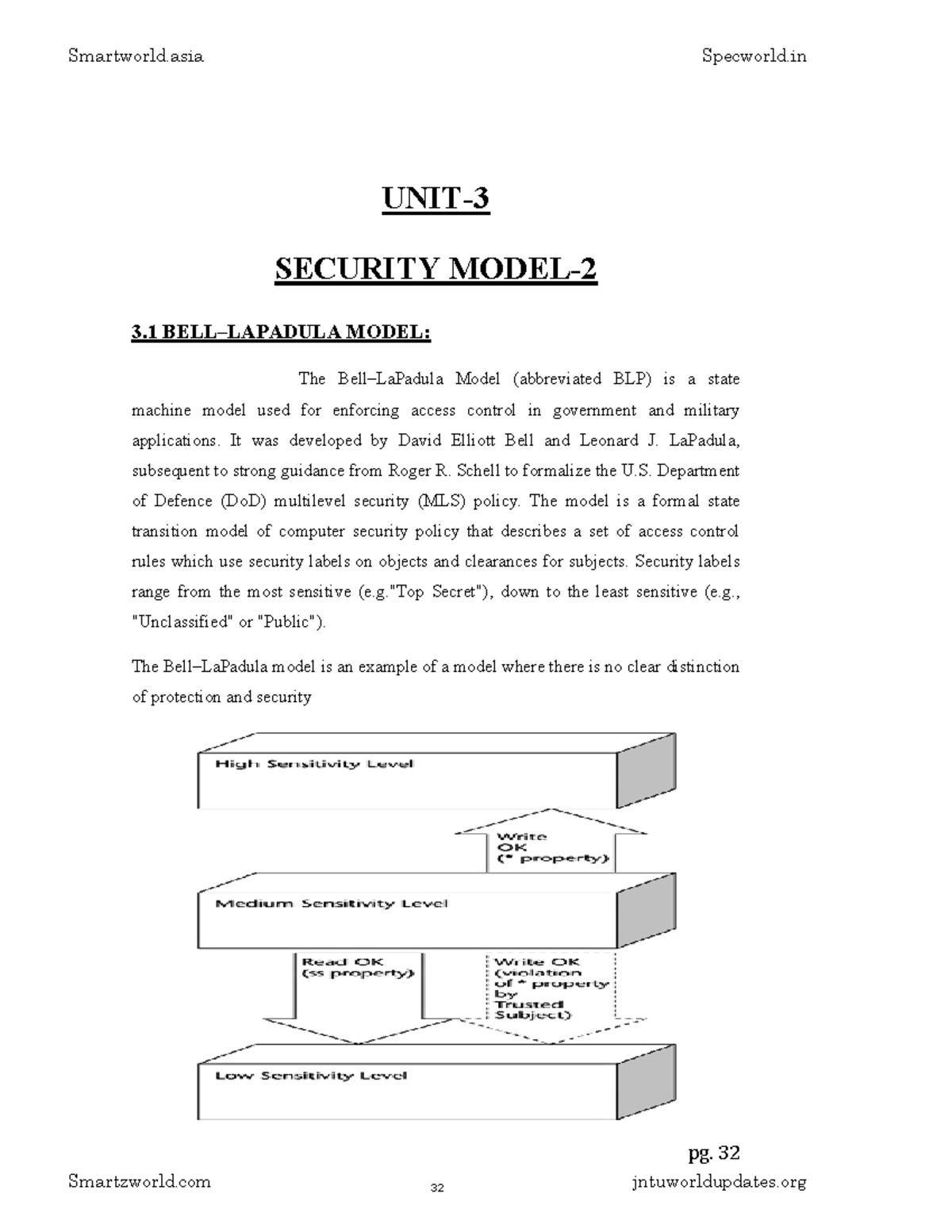 Smartworld.asia Specworld.in

UNIT-3

SECURITY MODEL-2

3.1 BELL–LAPADULA MODEL:

The Bell–LaPadula Model (abbreviated BLP) is a state machine model used for enforcing access control in government and military applications. It was developed by David Elliott Bell and Leonard J. LaPadula, subsequent to strong guidance from Roger R. Schell to formalize the U.S. Department of Defence (DoD) multilevel security (MLS) policy. The model is a formal state transition model of computer security policy that describes a set of access control rules which use security labels on objects and clearances for subjects. Security labels range from the most sensitive (e.g."Top Secret"), down to the least sensitive (e.g., "Unclassified" or "Public").

The Bell–LaPadula model is an example of a model where there is no clear distinction of protection and security

High Sensitivity Level

Write OK (* property)

Medium Sensitivity Level

Read OK (ss property)

Write OK (violation of * property by Trusted Subject)

Low Sensitivity Level

pg. 32

Smartzworld.com 32 jntuworldupdates.org